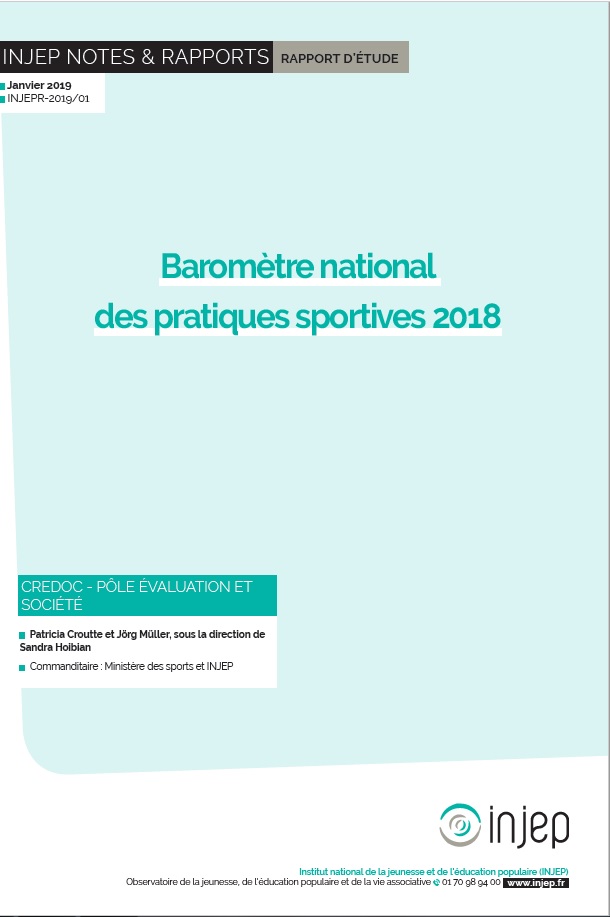 INJEP NOTES & RAPPORTS RAPPORT D'ÉTUDE

Janvier 2019
INJEPR-2019/01

Baromètre national des pratiques sportives 2018

CREDOC - PÔLE ÉVALUATION ET SOCIÉTÉ

Patricia Croutte et Jörg Müller, sous la direction de Sandra Hoibian

Commanditaire : Ministère des sports et INJEP

injep

Institut national de la jeunesse et de l'éducation populaire (INJEP)
Observatoire de la jeunesse, de l'éducation populaire et de la vie associative 01 70 98 94 00 www.injep.fr